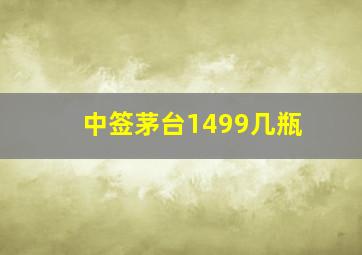 中签茅台1499几瓶